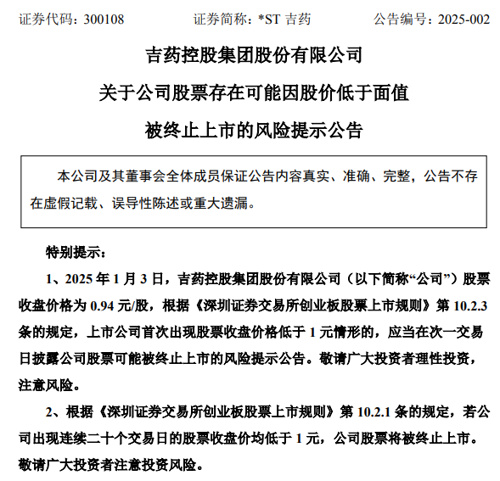 证券代码：300108　　证券简称：*ST 吉药　　公告编号：2025-002

吉药控股集团股份有限公司

关于公司股票存在可能因股价低于面值

被终止上市的风险提示公告

本公司及其董事会全体成员保证公告内容真实、准确、完整，公告不存在虚假记载、误导性陈述或重大遗漏。

特别提示：

1、2025 年 1 月 3 日，吉药控股集团股份有限公司（以下简称“公司”）股票收盘价格为 0.94 元/股，根据《深圳证券交易所创业板股票上市规则》第 10.2.3 条的规定，上市公司首次出现股票收盘价格低于 1 元情形的，应当在次一交易日披露公司股票可能被终止上市的风险提示公告。敬请广大投资者理性投资，注意风险。

2、根据《深圳证券交易所创业板股票上市规则》第 10.2.1 条的规定，若公司出现连续二十个交易日的股票收盘价均低于 1 元，公司股票将被终止上市。敬请广大投资者注意投资风险。